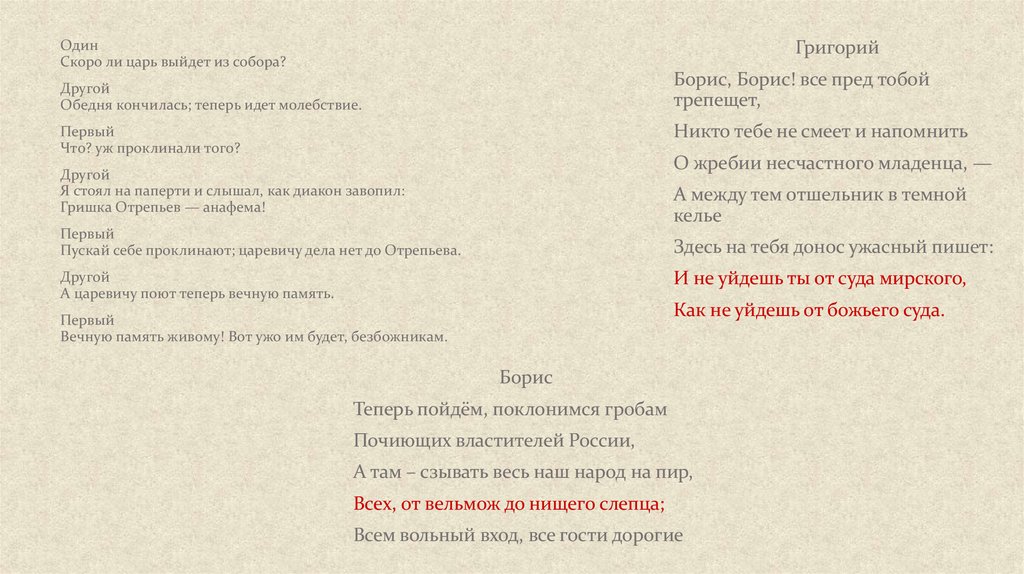 Один
Скоро ли царь выйдет из собора?

Другой
Обедня кончилась; теперь идет молебствие.

Первый
Что? уж проклинали того?

Другой
Я стоял на паперти и слышал, как диакон завопил: Гришка Отрепьев — анафема!

Первый
Пускай себе проклинают; царевичу дела нет до Отрепьева.

Другой
А царевичу поют теперь вечную память.

Первый
Вечную память живому! Вот ужо им будет, безбожникам.

Григорий

Борис, Борис! все пред тобой трепещет,

Никто тебе не смеет и напомнить

О жребии несчастного младенца, —

А между тем отшельник в темной келье

Здесь на тебя донос ужасный пишет:

И не уйдешь ты от суда мирского,

Как не уйдешь от божьего суда.

Борис

Теперь пойдём, поклонимся гробам

Почиющих властителей России,

А там – сзывать весь наш народ на пир,

Всех, от вельмож до нищего слепца;

Всем вольный вход, все гости дорогие